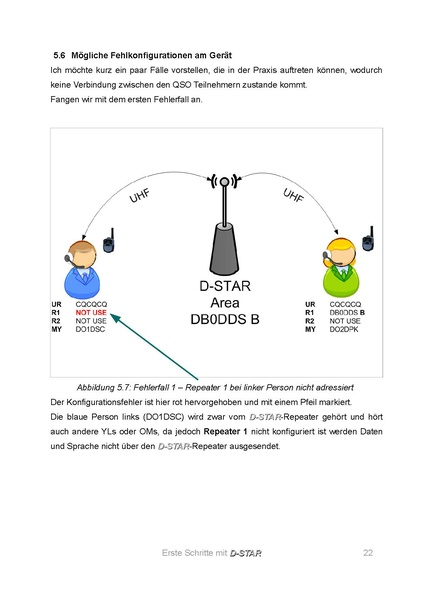 5.6 Mögliche Fehlkonfigurationen am Gerät

Ich möchte kurz ein paar Fälle vorstellen, die in der Praxis auftreten können, wodurch keine Verbindung zwischen den QSO Teilnehmern zustande kommt.

Fangen wir mit dem ersten Fehlerfall an.

UHF

UHF

D-STAR
Area
DB0DDS B

UR CQCQCQ
R1 NOT USE
R2 NOT USE
MY DO1DSC

UR CQCQCQ
R1 DB0DDS B
R2 NOT USE
MY DO2DPK

Abbildung 5.7: Fehlerfall 1 – Repeater 1 bei linker Person nicht adressiert

Der Konfigurationsfehler ist hier rot hervorgehoben und mit einem Pfeil markiert.

Die blaue Person links (DO1DSC) wird zwar vom D-STAR-Repeater gehört und hört auch andere YLs oder OMs, da jedoch Repeater 1 nicht konfiguriert ist werden Daten und Sprache nicht über den D-STAR-Repeater ausgesendet.

Erste Schritte mit D-STAR 22